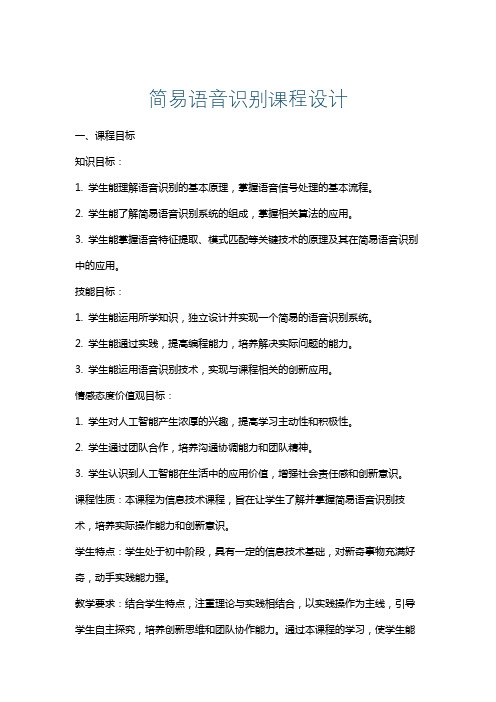 简易语音识别课程设计

一、课程目标

知识目标：

1. 学生能理解语音识别的基本原理，掌握语音信号处理的基本流程。

2. 学生能了解简易语音识别系统的组成，掌握相关算法的应用。

3. 学生能掌握语音特征提取、模式匹配等关键技术的原理及其在简易语音识别中的应用。

技能目标：

1. 学生能运用所学知识，独立设计并实现一个简易的语音识别系统。

2. 学生能通过实践，提高编程能力，培养解决实际问题的能力。

3. 学生能运用语音识别技术，实现与课程相关的创新应用。

情感态度价值观目标：

1. 学生对人工智能产生浓厚的兴趣，提高学习主动性和积极性。

2. 学生通过团队合作，培养沟通协调能力和团队精神。

3. 学生认识到人工智能在生活中的应用价值，增强社会责任感和创新意识。

课程性质：本课程为信息技术课程，旨在让学生了解并掌握简易语音识别技术，培养实际操作能力和创新意识。

学生特点：学生处于初中阶段，具有一定的信息技术基础，对新奇事物充满好奇，动手实践能力强。

教学要求：结合学生特点，注重理论与实践相结合，以实践操作为主线，引导学生自主探究，培养创新思维和团队协作能力。通过本课程的学习，使学生能